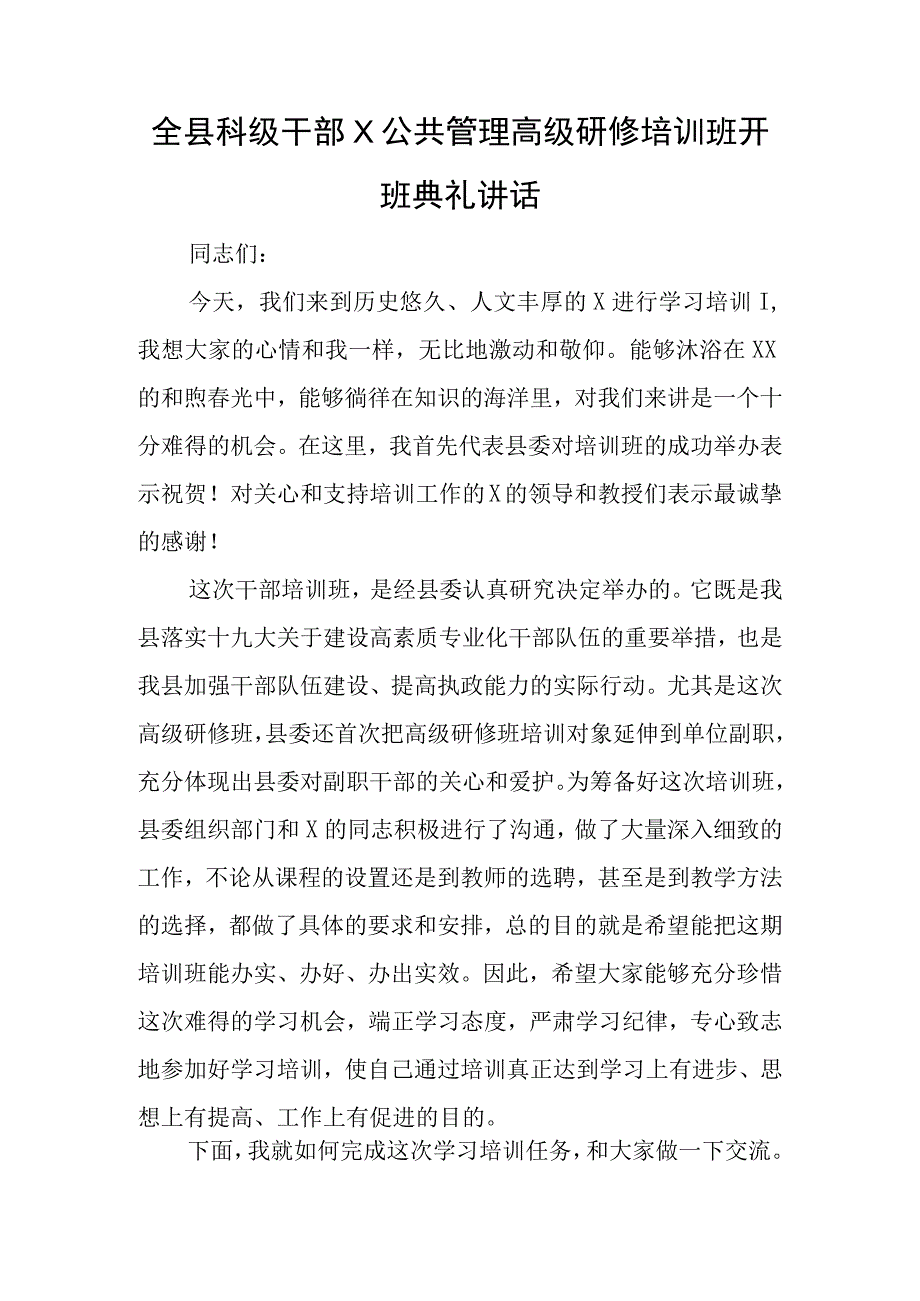 全县科级干部X公共管理高级研修培训班开班典礼讲话

同志们：

今天，我们来到历史悠久、人文丰厚的X进行学习培训I，我想大家的心情和我一样，无比地激动和敬仰。能够沐浴在XX的和煦春光中，能够徜徉在知识的海洋里，对我们来讲是一个十分难得的机会。在这里，我首先代表县委对培训班的成功举办表示祝贺！对关心和支持培训工作的X的领导和教授们表示最诚挚的感谢！

这次干部培训班，是经县委认真研究决定举办的。它既是我县落实十九大关于建设高素质专业化干部队伍的重要举措，也是我县加强干部队伍建设、提高执政能力的实际行动。尤其是这次高级研修班，县委还首次把高级研修班培训对象延伸到单位副职，充分体现出县委对副职干部的关心和爱护。为筹备好这次培训班，县委组织部门和X的同志积极进行了沟通，做了大量深入细致的工作，不论从课程的设置还是到教师的选聘，甚至是到教学方法的选择，都做了具体的要求和安排，总的目的就是希望能把这期培训班能办实、办好、办出实效。因此，希望大家能够充分珍惜这次难得的学习机会，端正学习态度，严肃学习纪律，专心致志地参加好学习培训，使自己通过培训真正达到学习上有进步、思想上有提高、工作上有促进的目的。

下面，我就如何完成这次学习培训任务，和大家做一下交流。